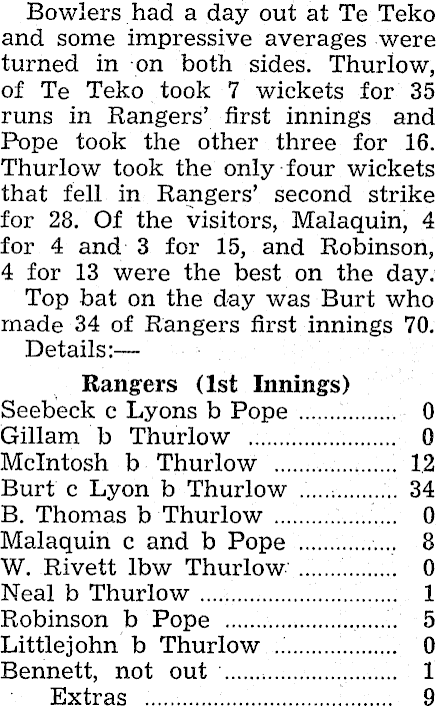 Bowlers had a day out at Te Teko and some impressive averages were turned in on both sides. Thurlow, of Te Teko took 7 wickets for 35 runs in Rangers' first innings and Pope took the other three for 16. Thurlow took the only four wickets that fell in Rangers' second strike for 28. Of the visitors, Malaquin, 4 for 4 and 3 for 15, and Robinson, 4 for 13 were the best on the day.

Top bat on the day was Burt who made 34 of Rangers first innings 70.

Details:—

Rangers (1st Innings)

Seebeck c Lyons b Pope 0
Gillam b Thurlow 0
McIntosh b Thurlow 12
Burt c Lyon b Thurlow 34
B. Thomas b Thurlow 0
Malaquin c and b Pope 8
W. Rivett lbw Thurlow 0
Neal b Thurlow 1
Robinson b Pope 5
Littlejohn b Thurlow 0
Bennett, not out 1
Extras 9